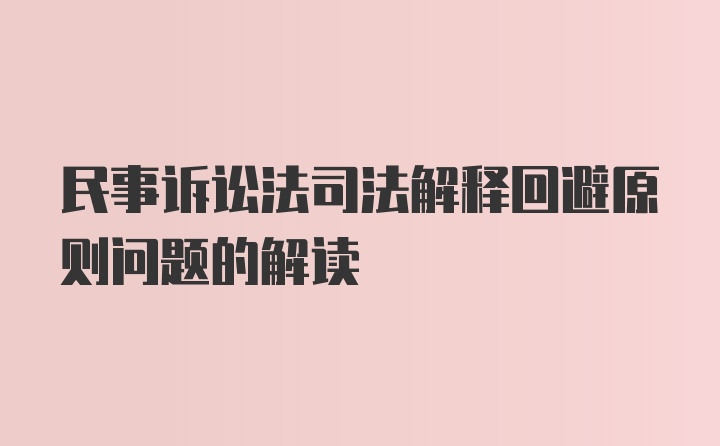 民事诉讼法司法解释回避原则问题的解读